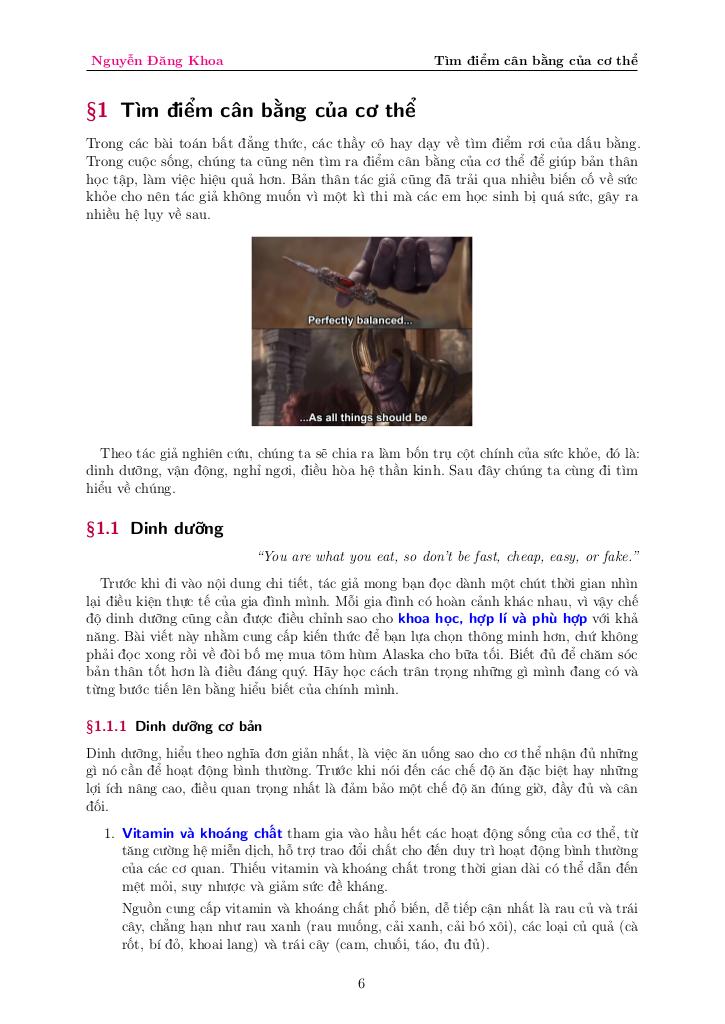 Nguyễn Đăng Khoa

Tìm điểm cân bằng của cơ thể

§1 Tìm điểm cân bằng của cơ thể

Trong các bài toán bất đẳng thức, các thầy cô hay dạy về tìm điểm rơi của dấu bằng. Trong cuộc sống, chúng ta cũng nên tìm ra điểm cân bằng của cơ thể để giúp bản thân học tập, làm việc hiệu quả hơn. Bản thân tác giả cũng đã trải qua nhiều biến cố về sức khỏe cho nên tác giả không muốn vì một kì thi mà các em học sinh bị quá sức, gây ra nhiều hệ lụy về sau.

Perfectly balanced...

...As all things should be

Theo tác giả nghiên cứu, chúng ta sẽ chia ra làm bốn trụ cột chính của sức khỏe, đó là: dinh dưỡng, vận động, nghỉ ngơi, điều hòa hệ thần kinh. Sau đây chúng ta cùng đi tìm hiểu về chúng.

§1.1 Dinh dưỡng

"You are what you eat, so don't be fast, cheap, easy, or fake."

Trước khi đi vào nội dung chi tiết, tác giả mong bạn đọc dành một chút thời gian nhìn lại điều kiện thực tế của gia đình mình. Mỗi gia đình có hoàn cảnh khác nhau, vì vậy chế độ dinh dưỡng cũng cần được điều chỉnh sao cho khoa học, hợp lí và phù hợp với khả năng. Bài viết này nhằm cung cấp kiến thức để bạn lựa chọn thông minh hơn, chứ không phải đọc xong rồi về đòi bố mẹ mua tôm hùm Alaska cho bữa tối. Biết đủ để chăm sóc bản thân tốt hơn là điều đáng quý. Hãy học cách trân trọng những gì mình đang có và từng bước tiến lên bằng hiểu biết của chính mình.

§1.1.1 Dinh dưỡng cơ bản

Dinh dưỡng, hiểu theo nghĩa đơn giản nhất, là việc ăn uống sao cho cơ thể nhận đủ những gì nó cần để hoạt động bình thường. Trước khi nói đến các chế độ ăn đặc biệt hay những lợi ích nâng cao, điều quan trọng nhất là đảm bảo một chế độ ăn đúng giờ, đầy đủ và cân đối.

1. Vitamin và khoáng chất tham gia vào hầu hết các hoạt động sống của cơ thể, từ tăng cường hệ miễn dịch, hỗ trợ trao đổi chất cho đến duy trì hoạt động bình thường của các cơ quan. Thiếu vitamin và khoáng chất trong thời gian dài có thể dẫn đến mệt mỏi, suy nhược và giảm sức đề kháng.

Nguồn cung cấp vitamin và khoáng chất phổ biến, dễ tiếp cận nhất là rau củ và trái cây, chẳng hạn như rau xanh (rau muống, cải xanh, cải bó xôi), các loại củ quả (cà rốt, bí đỏ, khoai lang) và trái cây (cam, chuối, táo, đu đủ).

6